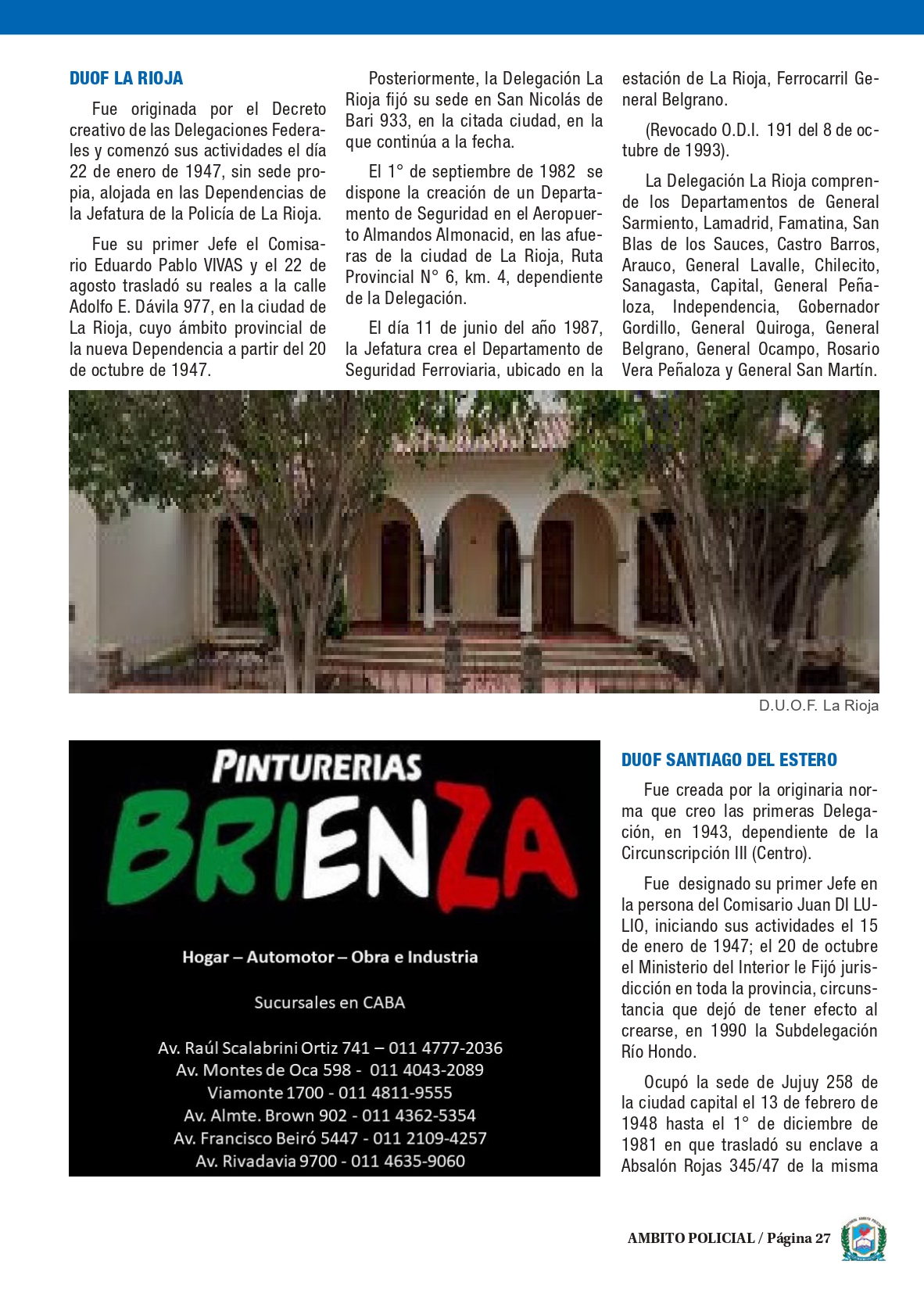 DUOF LA RIOJA

Fue originada por el Decreto creativo de las Delegaciones Federales y comenzó sus actividades el día 22 de enero de 1947, sin sede propia, alojada en las Dependencias de la Jefatura de la Policía de La Rioja.

Fue su primer Jefe el Comisario Eduardo Pablo VIVAS y el 22 de agosto trasladó su reales a la calle Adolfo E. Dávila 977, en la ciudad de La Rioja, cuyo ámbito provincial de la nueva Dependencia a partir del 20 de octubre de 1947.

Posteriormente, la Delegación La Rioja fijó su sede en San Nicolás de Bari 933, en la citada ciudad, en la que continúa a la fecha.

El 1° de septiembre de 1982 se dispone la creación de un Departamento de Seguridad en el Aeropuerto Almandos Almonacid, en las afueras de la ciudad de La Rioja, Ruta Provincial N° 6, km. 4, dependiente de la Delegación.

El día 11 de junio del año 1987, la Jefatura crea el Departamento de Seguridad Ferroviaria, ubicado en la estación de La Rioja, Ferrocarril General Belgrano.

(Revocado O.D.I. 191 del 8 de octubre de 1993).

La Delegación La Rioja comprende los Departamentos de General Sarmiento, Lamadrid, Famatina, San Blas de los Sauces, Castro Barros, Arauco, General Lavalle, Chilecito, Sanagasta, Capital, General Peñaloza, Independencia, Gobernador Gordillo, General Quiroga, General Belgrano, General Ocampo, Rosario Vera Peñaloza y General San Martín.

D.U.O.F. La Rioja

PINTURERIAS
BRIENZA

Hogar – Automotor – Obra e Industria

Sucursales en CABA

Av. Raúl Scalabrini Ortiz 741 – 011 4777-2036
Av. Montes de Oca 598 - 011 4043-2089
Viamonte 1700 - 011 4811-9555
Av. Almte. Brown 902 - 011 4362-5354
Av. Francisco Beiró 5447 - 011 2109-4257
Av. Rivadavia 9700 - 011 4635-9060

DUOF SANTIAGO DEL ESTERO

Fue creada por la originaria norma que creo las primeras Delegación, en 1943, dependiente de la Circunscripción III (Centro).

Fue designado su primer Jefe en la persona del Comisario Juan DI LULIO, iniciando sus actividades el 15 de enero de 1947; el 20 de octubre el Ministerio del Interior le Fijó jurisdicción en toda la provincia, circunstancia que dejó de tener efecto al crearse, en 1990 la Subdelegación Río Hondo.

Ocupó la sede de Jujuy 258 de la ciudad capital el 13 de febrero de 1948 hasta el 1° de diciembre de 1981 en que trasladó su enclave a Absalón Rojas 345/47 de la misma

AMBITO POLICIAL / Página 27